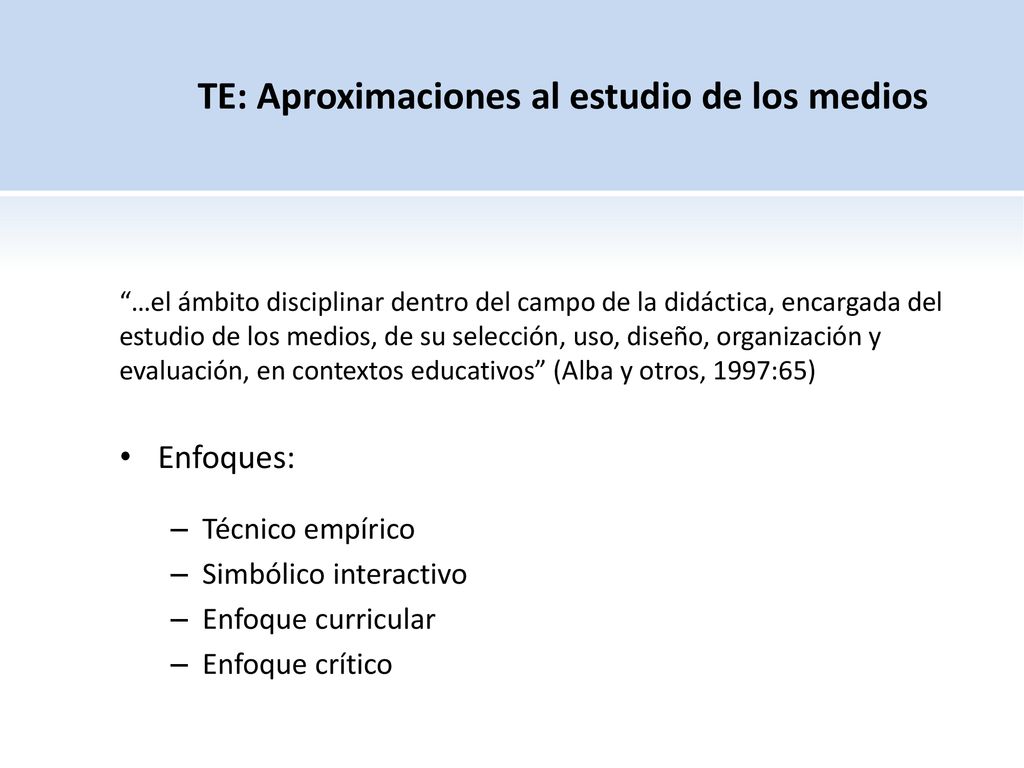 TE: Aproximaciones al estudio de los medios

“…el ámbito disciplinar dentro del campo de la didáctica, encargada del estudio de los medios, de su selección, uso, diseño, organización y evaluación, en contextos educativos” (Alba y otros, 1997:65)

• Enfoques:

– Técnico empírico
– Simbólico interactivo
– Enfoque curricular
– Enfoque crítico